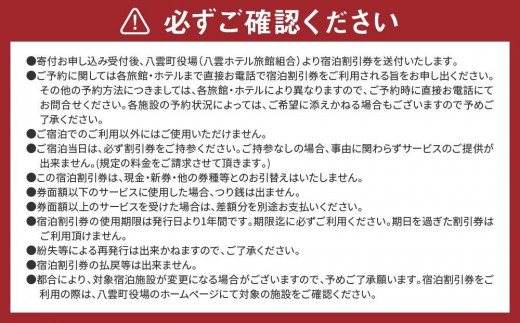 必ずご確認ください

●寄付お申し込み受付後、八雲町役場（八雲ホテル旅館組合）より宿泊割引券を送付いたします。
●ご予約に関しては各旅館・ホテルまで直接お電話で宿泊割引券をご利用される旨をお申し出ください。その他の予約方法につきましては、各旅館・ホテルにより異なりますので、ご予約時に直接お電話にてお問合せください。各施設の予約状況によっては、ご希望に添えかねる場合もございますので予めご了承ください。
●ご宿泊でのご利用以外にはご使用いただけません。
●ご宿泊当日は、必ず割引券をご持参ください。ご持参なしの場合、事由に関わらずサービスのご提供が出来ません。(規定の料金をご請求させて頂きます。)
●この宿泊割引券は、現金・新券・他の券種等とのお引替えはいたしません。
●券面額以下のサービスに使用した場合、つり銭は出ません。
●券面額以上のサービスを受けた場合は、差額分を別途お支払いください。
●宿泊割引券の使用期限は発行日より1年間です。期限迄に必ずご利用ください。期日を過ぎた割引券はご利用頂けません。
●紛失等による再発行は出来かねますので、ご了承ください。
●宿泊割引券の払戻等は出来ません。
●都合により、対象宿泊施設が変更になる場合がございますので、予めご了承願います。宿泊割引券をご利用の際は、八雲町役場のホームページにて対象の施設をご確認ください。